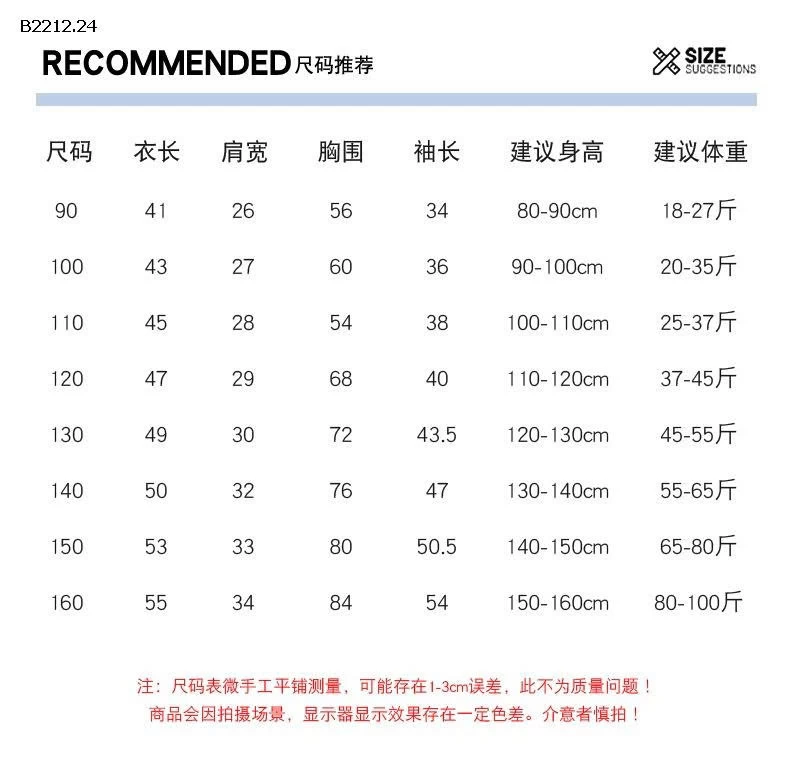 B2212.24

RECOMMENDED 尺码推荐

SIZE SUGGESTIONS

| 尺码 | 衣长 | 肩宽 | 胸围 | 袖长 | 建议身高 | 建议体重 |
|---|---|---|---|---|---|---|
| 90 | 41 | 26 | 56 | 34 | 80-90cm | 18-27斤 |
| 100 | 43 | 27 | 60 | 36 | 90-100cm | 20-35斤 |
| 110 | 45 | 28 | 54 | 38 | 100-110cm | 25-37斤 |
| 120 | 47 | 29 | 68 | 40 | 110-120cm | 37-45斤 |
| 130 | 49 | 30 | 72 | 43.5 | 120-130cm | 45-55斤 |
| 140 | 50 | 32 | 76 | 47 | 130-140cm | 55-65斤 |
| 150 | 53 | 33 | 80 | 50.5 | 140-150cm | 65-80斤 |
| 160 | 55 | 34 | 84 | 54 | 150-160cm | 80-100斤 |

注：尺码表微手工平铺测量，可能存在1-3cm误差，此不为质量问题！
商品会因拍摄场景，显示器显示效果存在一定色差。介意者慎拍！